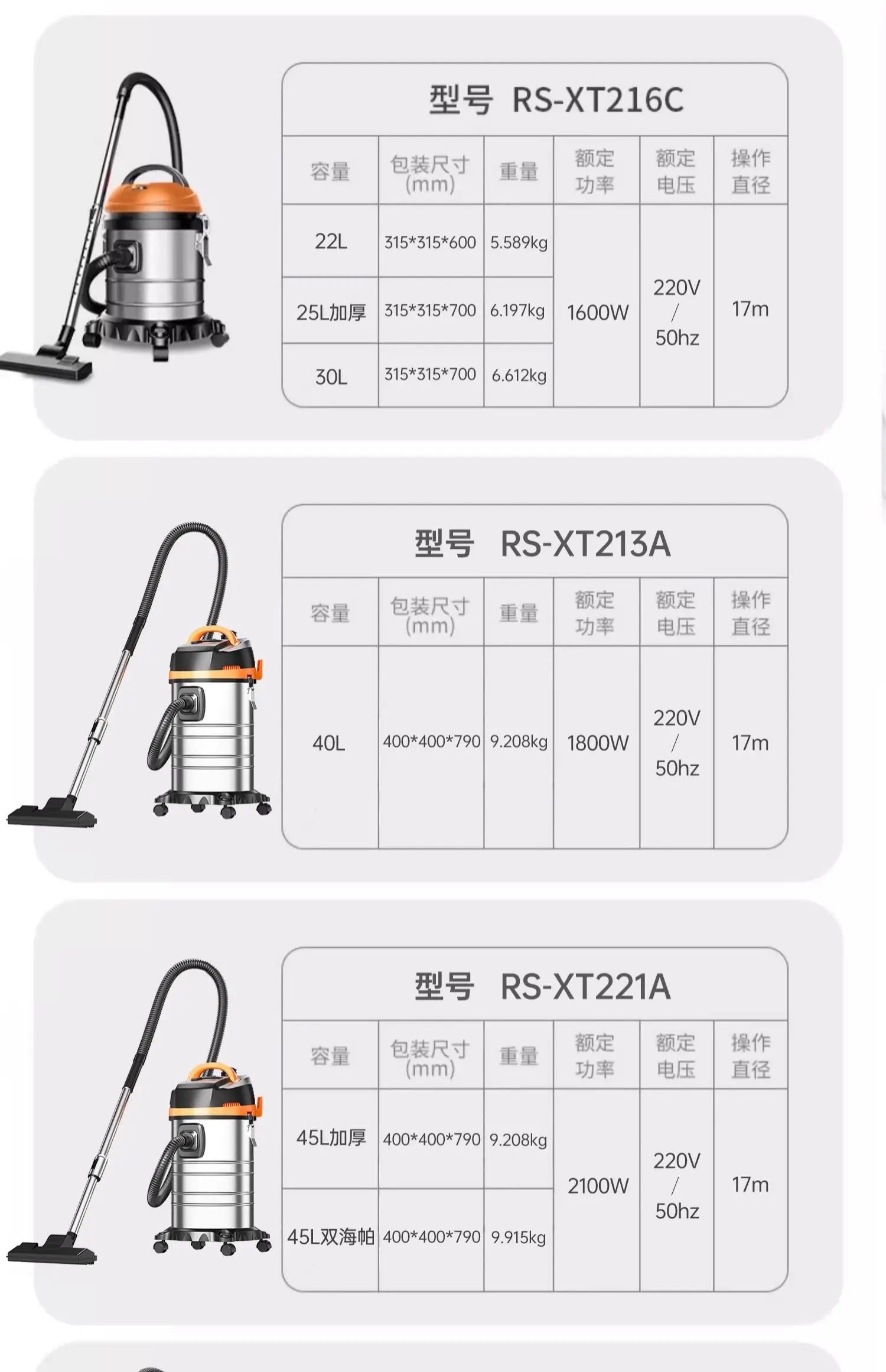 型号 RS-XT216C

| 容量 | 包装尺寸(mm) | 重量 | 额定功率 | 额定电压 | 操作直径 |
|---|---|---|---|---|---|
| 22L | 315*315*600 | 5.589kg | 1600W | 220V / 50hz | 17m |
| 25L加厚 | 315*315*700 | 6.197kg | | | |
| 30L | 315*315*700 | 6.612kg | | | |

型号 RS-XT213A

| 容量 | 包装尺寸(mm) | 重量 | 额定功率 | 额定电压 | 操作直径 |
|---|---|---|---|---|---|
| 40L | 400*400*790 | 9.208kg | 1800W | 220V / 50hz | 17m |

型号 RS-XT221A

| 容量 | 包装尺寸(mm) | 重量 | 额定功率 | 额定电压 | 操作直径 |
|---|---|---|---|---|---|
| 45L加厚 | 400*400*790 | 9.208kg | 2100W | 220V / 50hz | 17m |
| 45L双海帕 | 400*400*790 | 9.915kg | | | |